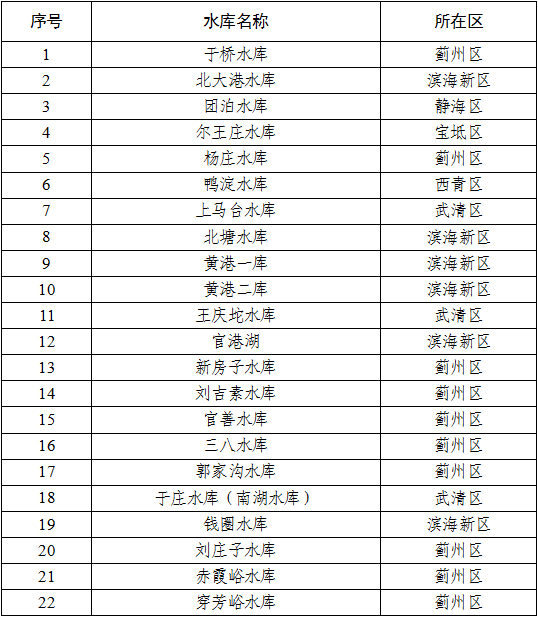 | 序号 | 水库名称 | 所在区 |
|---|---|---|
| 1 | 于桥水库 | 蓟州区 |
| 2 | 北大港水库 | 滨海新区 |
| 3 | 团泊水库 | 静海区 |
| 4 | 尔王庄水库 | 宝坻区 |
| 5 | 杨庄水库 | 蓟州区 |
| 6 | 鸭淀水库 | 西青区 |
| 7 | 上马台水库 | 武清区 |
| 8 | 北塘水库 | 滨海新区 |
| 9 | 黄港一库 | 滨海新区 |
| 10 | 黄港二库 | 滨海新区 |
| 11 | 王庆坨水库 | 武清区 |
| 12 | 官港湖 | 滨海新区 |
| 13 | 新房子水库 | 蓟州区 |
| 14 | 刘吉素水库 | 蓟州区 |
| 15 | 官善水库 | 蓟州区 |
| 16 | 三八水库 | 蓟州区 |
| 17 | 郭家沟水库 | 蓟州区 |
| 18 | 于庄水库（南湖水库） | 武清区 |
| 19 | 钱圈水库 | 滨海新区 |
| 20 | 刘庄子水库 | 蓟州区 |
| 21 | 赤霞峪水库 | 蓟州区 |
| 22 | 穿芳峪水库 | 蓟州区 |